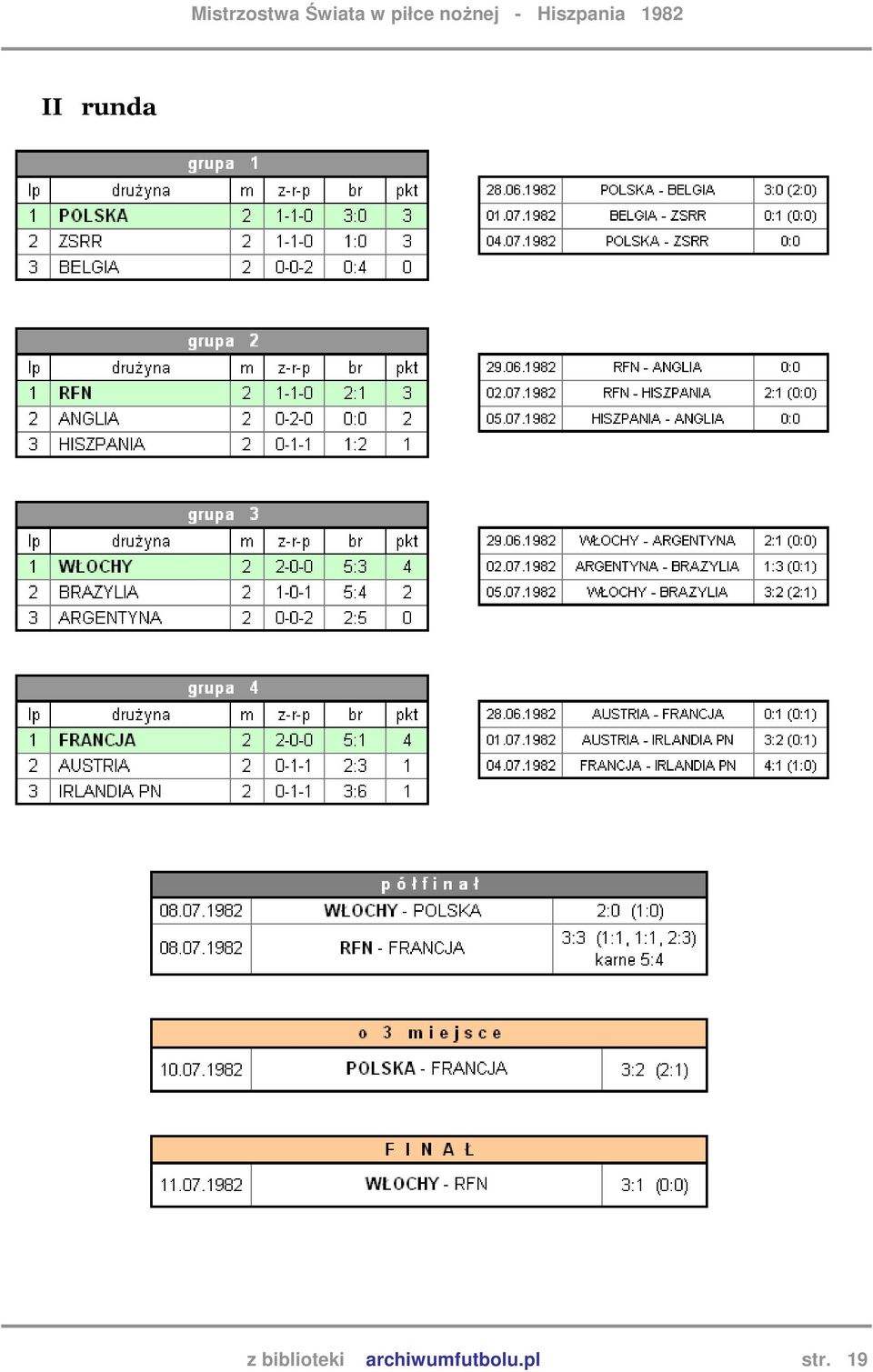 Mistrzostwa Świata w piłce nożnej - Hiszpania 1982

II runda

grupa 1

| lp | drużyna | m | z-r-p | br | pkt |
|---|---|---|---|---|---|
| 1 | POLSKA | 2 | 1-1-0 | 3:0 | 3 |
| 2 | ZSRR | 2 | 1-1-0 | 1:0 | 3 |
| 3 | BELGIA | 2 | 0-0-2 | 0:4 | 0 |

| 28.06.1982 | POLSKA - BELGIA | 3:0 (2:0) |
|---|---|---|
| 01.07.1982 | BELGIA - ZSRR | 0:1 (0:0) |
| 04.07.1982 | POLSKA - ZSRR | 0:0 |

grupa 2

| lp | drużyna | m | z-r-p | br | pkt |
|---|---|---|---|---|---|
| 1 | RFN | 2 | 1-1-0 | 2:1 | 3 |
| 2 | ANGLIA | 2 | 0-2-0 | 0:0 | 2 |
| 3 | HISZPANIA | 2 | 0-1-1 | 1:2 | 1 |

| 29.06.1982 | RFN - ANGLIA | 0:0 |
|---|---|---|
| 02.07.1982 | RFN - HISZPANIA | 2:1 (0:0) |
| 05.07.1982 | HISZPANIA - ANGLIA | 0:0 |

grupa 3

| lp | drużyna | m | z-r-p | br | pkt |
|---|---|---|---|---|---|
| 1 | WŁOCHY | 2 | 2-0-0 | 5:3 | 4 |
| 2 | BRAZYLIA | 2 | 1-0-1 | 5:4 | 2 |
| 3 | ARGENTYNA | 2 | 0-0-2 | 2:5 | 0 |

| 29.06.1982 | WŁOCHY - ARGENTYNA | 2:1 (0:0) |
|---|---|---|
| 02.07.1982 | ARGENTYNA - BRAZYLIA | 1:3 (0:1) |
| 05.07.1982 | WŁOCHY - BRAZYLIA | 3:2 (2:1) |

grupa 4

| lp | drużyna | m | z-r-p | br | pkt |
|---|---|---|---|---|---|
| 1 | FRANCJA | 2 | 2-0-0 | 5:1 | 4 |
| 2 | AUSTRIA | 2 | 0-1-1 | 2:3 | 1 |
| 3 | IRLANDIA PN | 2 | 0-1-1 | 3:6 | 1 |

| 28.06.1982 | AUSTRIA - FRANCJA | 0:1 (0:1) |
|---|---|---|
| 01.07.1982 | AUSTRIA - IRLANDIA PN | 3:2 (0:1) |
| 04.07.1982 | FRANCJA - IRLANDIA PN | 4:1 (1:0) |

półfinał

| 08.07.1982 | WŁOCHY - POLSKA | 2:0 (1:0) |
|---|---|---|
| 08.07.1982 | RFN - FRANCJA | 3:3 (1:1, 1:1, 2:3) karne 5:4 |

o 3 miejsce

| 10.07.1982 | POLSKA - FRANCJA | 3:2 (2:1) |
|---|---|---|

FINAŁ

| 11.07.1982 | WŁOCHY - RFN | 3:1 (0:0) |
|---|---|---|

z biblioteki archiwumfutbolu.pl str. 19